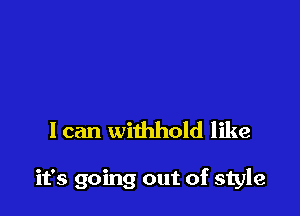 I can withhold like
it's going out of style